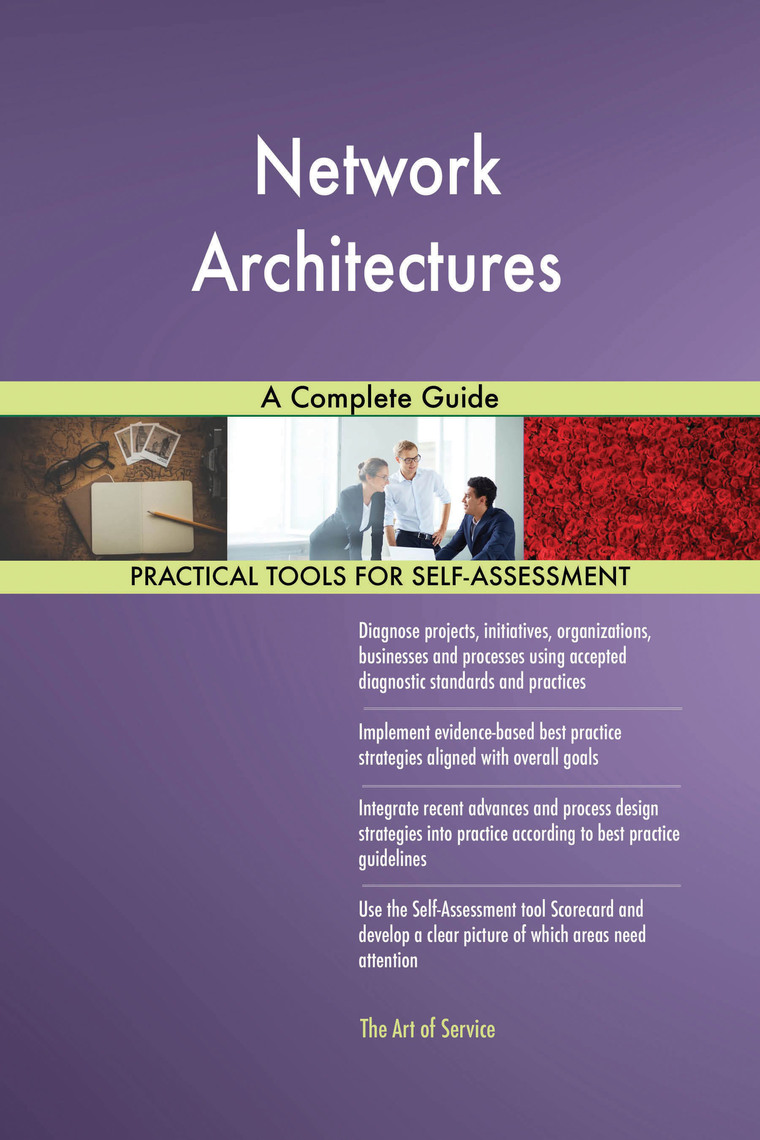 Network Architectures

A Complete Guide

PRACTICAL TOOLS FOR SELF-ASSESSMENT

Diagnose projects, initiatives, organizations, businesses and processes using accepted diagnostic standards and practices

Implement evidence-based best practice strategies aligned with overall goals

Integrate recent advances and process design strategies into practice according to best practice guidelines

Use the Self-Assessment tool Scorecard and develop a clear picture of which areas need attention

The Art of Service